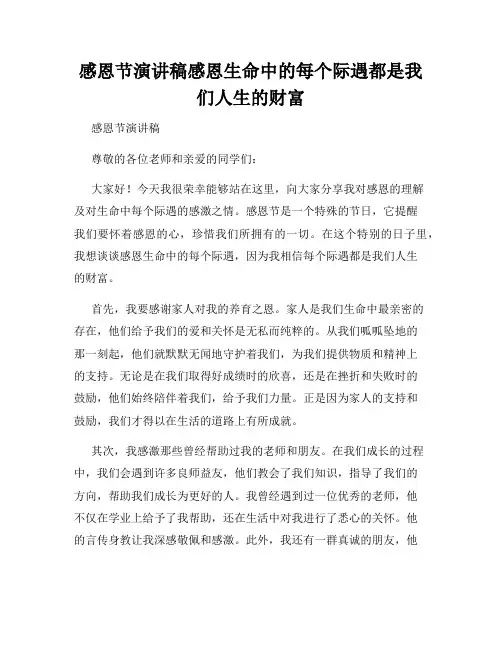 感恩节演讲稿感恩生命中的每个际遇都是我们人生的财富

感恩节演讲稿

尊敬的各位老师和亲爱的同学们:

大家好！今天我很荣幸能够站在这里，向大家分享我对感恩的理解及对生命中每个际遇的感激之情。感恩节是一个特殊的节日，它提醒我们要怀着感恩的心，珍惜我们所拥有的一切。在这个特别的日子里，我想谈谈感恩生命中的每个际遇，因为我相信每个际遇都是我们人生的财富。

首先，我要感谢家人对我的养育之恩。家人是我们生命中最亲密的存在，他们给予我们的爱和关怀是无私而纯粹的。从我们呱呱坠地的那一刻起，他们就默默无闻地守护着我们，为我们提供物质和精神上的支持。无论是在我们取得好成绩时的欣喜，还是在挫折和失败时的鼓励，他们始终陪伴着我们，给予我们力量。正是因为家人的支持和鼓励，我们才得以在生活的道路上有所成就。

其次，我感激那些曾经帮助过我的老师和朋友。在我们成长的过程中，我们会遇到许多良师益友，他们教会了我们知识，指导了我们的方向，帮助我们成长为更好的人。我曾经遇到过一位优秀的老师，他不仅在学业上给予了我帮助，还在生活中对我进行了悉心的关怀。他的言传身教让我深感敬佩和感激。此外，我还有一群真诚的朋友，他